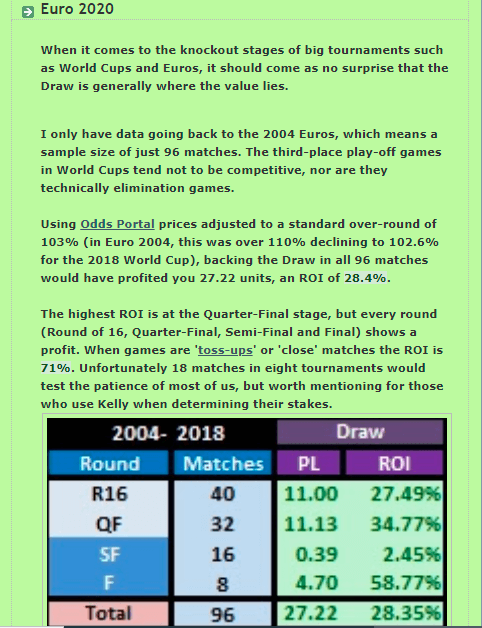 Euro 2020

When it comes to the knockout stages of big tournaments such as World Cups and Euros, it should come as no surprise that the Draw is generally where the value lies.

I only have data going back to the 2004 Euros, which means a sample size of just 96 matches. The third-place play-off games in World Cups tend not to be competitive, nor are they technically elimination games.

Using Odds Portal prices adjusted to a standard over-round of 103% (in Euro 2004, this was over 110% declining to 102.6% for the 2018 World Cup), backing the Draw in all 96 matches would have profited you 27.22 units, an ROI of 28.4%.

The highest ROI is at the Quarter-Final stage, but every round (Round of 16, Quarter-Final, Semi-Final and Final) shows a profit. When games are 'toss-ups' or 'close' matches the ROI is 71%. Unfortunately 18 matches in eight tournaments would test the patience of most of us, but worth mentioning for those who use Kelly when determining their stakes.

| 2004- 2018 | | Draw | |
|---|---|---|---|
| Round | Matches | PL | ROI |
| R16 | 40 | 11.00 | 27.49% |
| QF | 32 | 11.13 | 34.77% |
| SF | 16 | 0.39 | 2.45% |
| F | 8 | 4.70 | 58.77% |
| Total | 96 | 27.22 | 28.35% |